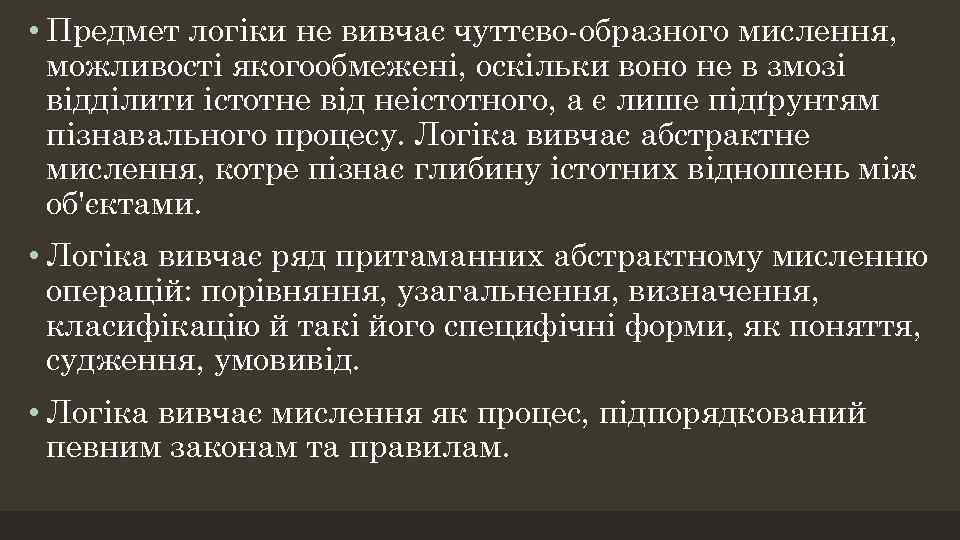 • Предмет логіки не вивчає чуттєво-образного мислення, можливості якогообмежені, оскільки воно не в змозі відділити істотне від неістотного, а є лише підґрунтям пізнавального процесу. Логіка вивчає абстрактне мислення, котре пізнає глибину істотних відношень між об'єктами.

• Логіка вивчає ряд притаманних абстрактному мисленню операцій: порівняння, узагальнення, визначення, класифікацію й такі його специфічні форми, як поняття, судження, умовивід.

• Логіка вивчає мислення як процес, підпорядкований певним законам та правилам.